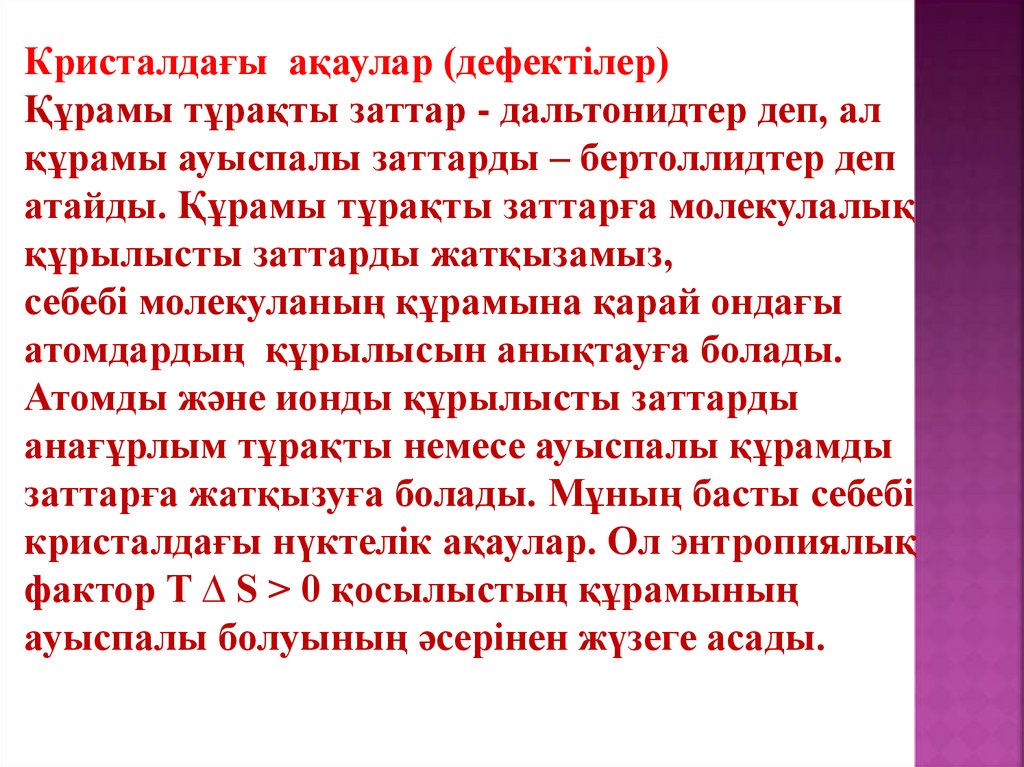 Кристалдағы ақаулар (дефектілер)
Құрамы тұрақты заттар - дальтонидтер деп, ал құрамы ауыспалы заттарды – бертоллидтер деп атайды. Құрамы тұрақты заттарға молекулалық құрылысты заттарды жатқызамыз,
себебі молекуланың құрамына қарай ондағы атомдардың құрылысын анықтауға болады. Атомды және ионды құрылысты заттарды анағұрлым тұрақты немесе ауыспалы құрамды заттарға жатқызуға болады. Мұның басты себебі кристалдағы нүктелік ақаулар. Ол энтропиялық фактор $T \Delta S > 0$ қосылыстың құрамының ауыспалы болуының әсерінен жүзеге асады.